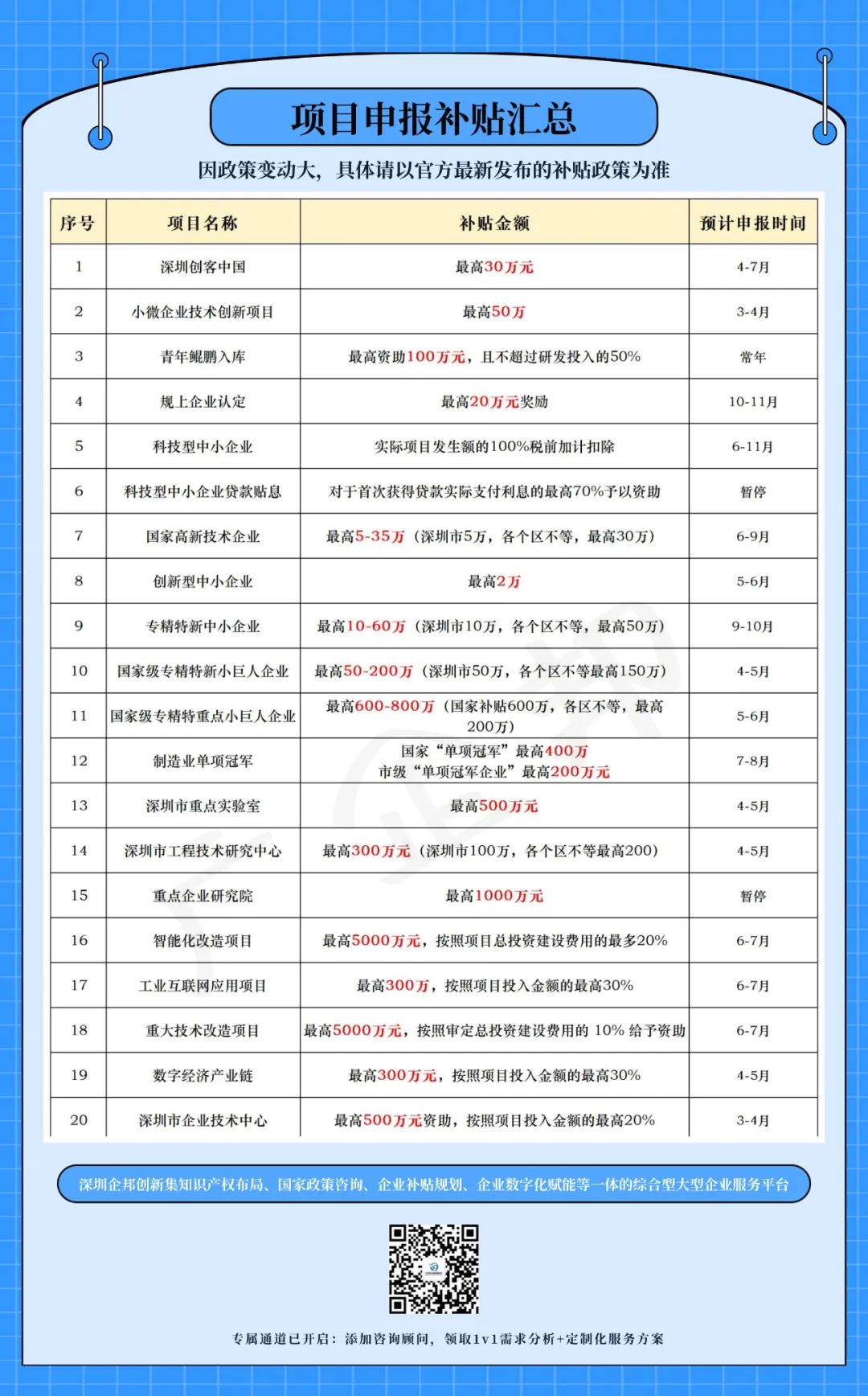 项目申报补贴汇总

因政策变动大，具体请以官方最新发布的补贴政策为准

| 序号 | 项目名称 | 补贴金额 | 预计申报时间 |
|---|---|---|---|
| 1 | 深圳创客中国 | 最高30万元 | 4-7月 |
| 2 | 小微企业技术创新项目 | 最高50万 | 3-4月 |
| 3 | 青年鲲鹏入库 | 最高资助100万元，且不超过研发投入的50% | 常年 |
| 4 | 规上企业认定 | 最高20万元奖励 | 10-11月 |
| 5 | 科技型中小企业 | 实际项目发生额的100%税前加计扣除 | 6-11月 |
| 6 | 科技型中小企业贷款贴息 | 对于首次获得贷款实际支付利息的最高70%予以资助 | 暂停 |
| 7 | 国家高新技术企业 | 最高5-35万（深圳市5万，各个区不等，最高30万） | 6-9月 |
| 8 | 创新型中小企业 | 最高2万 | 5-6月 |
| 9 | 专精特新中小企业 | 最高10-60万（深圳市10万，各个区不等，最高50万） | 9-10月 |
| 10 | 国家级专精特新小巨人企业 | 最高50-200万（深圳市50万，各个区不等最高150万） | 4-5月 |
| 11 | 国家级专精特重点小巨人企业 | 最高600-800万（国家补贴600万，各区不等，最高200万） | 5-6月 |
| 12 | 制造业单项冠军 | 国家“单项冠军”最高400万 市级“单项冠军企业”最高200万元 | 7-8月 |
| 13 | 深圳市重点实验室 | 最高500万元 | 4-5月 |
| 14 | 深圳市工程技术研究中心 | 最高300万元（深圳市100万，各个区不等最高200） | 4-5月 |
| 15 | 重点企业研究院 | 最高1000万元 | 暂停 |
| 16 | 智能化改造项目 | 最高5000万元，按照项目总投资建设费用的最多20% | 6-7月 |
| 17 | 工业互联网应用项目 | 最高300万，按照项目投入金额的最高30% | 6-7月 |
| 18 | 重大技术改造项目 | 最高5000万元，按照审定总投资建设费用的 10% 给予资助 | 6-7月 |
| 19 | 数字经济产业链 | 最高300万元，按照项目投入金额的最高30% | 4-5月 |
| 20 | 深圳市企业技术中心 | 最高500万元资助，按照项目投入金额的最高20% | 3-4月 |

深圳企邦创新集知识产权布局、国家政策咨询、企业补贴规划、企业数字化赋能等一体的综合型大型企业服务平台

专属通道已开启：添加咨询顾问，领取1v1需求分析+定制化服务方案